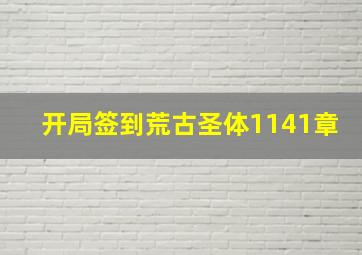 开局签到荒古圣体1141章